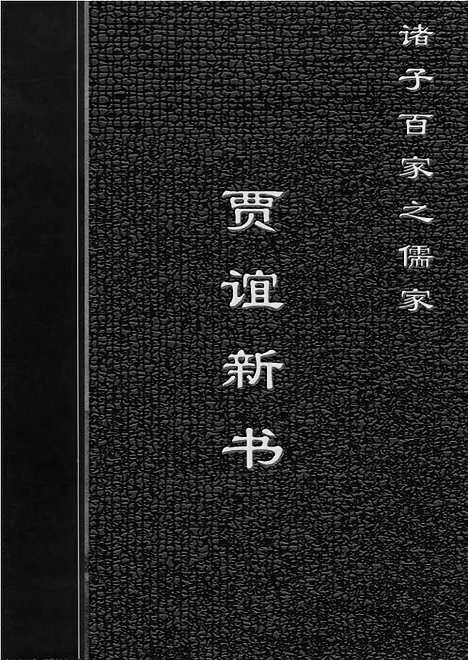 诸子百家之儒家

贾谊新书